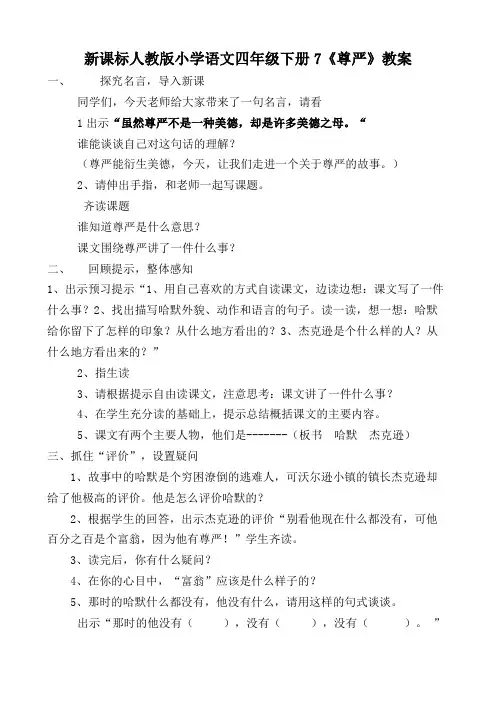 新课标人教版小学语文四年级下册 7《尊严》教案

一、　　探究名言，导入新课

同学们，今天老师给大家带来了一句名言，请看

1 出示“虽然尊严不是一种美德，却是许多美德之母。“

谁能谈谈自己对这句话的理解？

（尊严能衍生美德，今天，让我们走进一个关于尊严的故事。）

2、请伸出手指，和老师一起写课题。

齐读课题

谁知道尊严是什么意思？

课文围绕尊严讲了一件什么事？

二、　　回顾提示，整体感知

1、出示预习提示“1、用自己喜欢的方式自读课文，边读边想：课文写了一件什么事？2、找出描写哈默外貌、动作和语言的句子。读一读，想一想：哈默给你留下了怎样的印象？从什么地方看出的？3、杰克逊是个什么样的人？从什么地方看出来的？”

2、指生读

3、请根据提示自由读课文，注意思考：课文讲了一件什么事？

4、在学生充分读的基础上，提示总结概括课文的主要内容。

5、课文有两个主要人物，他们是--------（板书　哈默　杰克逊）

三、抓住“评价”，设置疑问

1、故事中的哈默是个穷困潦倒的逃难人，可沃尔逊小镇的镇长杰克逊却给了他极高的评价。他是怎么评价哈默的？

2、根据学生的回答，出示杰克逊的评价“别看他现在什么都没有，可他百分之百是个富翁，因为他有尊严！”学生齐读。

3、读完后，你有什么疑问？

4、在你的心目中，“富翁”应该是什么样子的？

5、那时的哈默什么都没有，他没有什么，请用这样的句式谈谈。

出示“那时的他没有（　　），没有（　　），没有（　　）。”